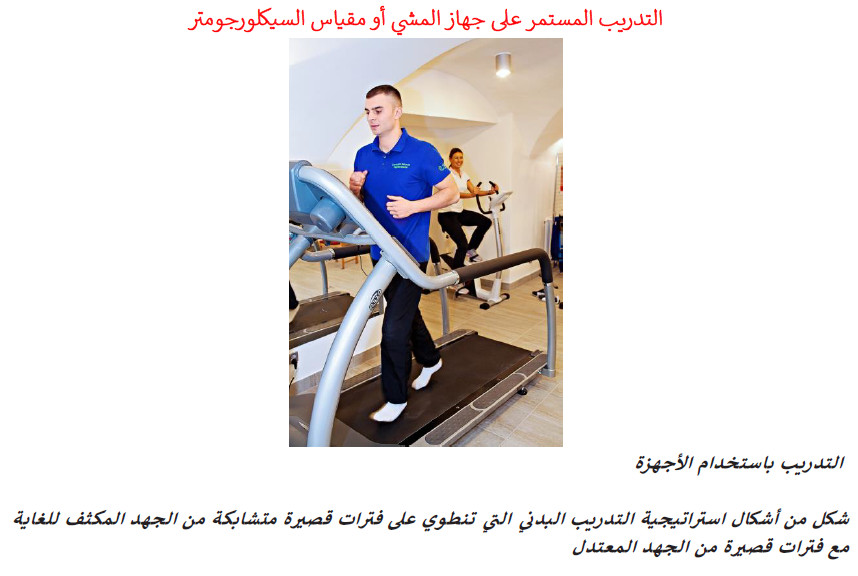 التدريب المستمر على جهاز المشي أو مقياس السيكلورجومتر

التدريب باستخدام الأجهزة

شكل من أشكال استراتيجية التدريب البدني التي تنطوي على فترات قصيرة متشابكة من الجهد المكثف للغاية مع فترات قصيرة من الجهد المعتدل